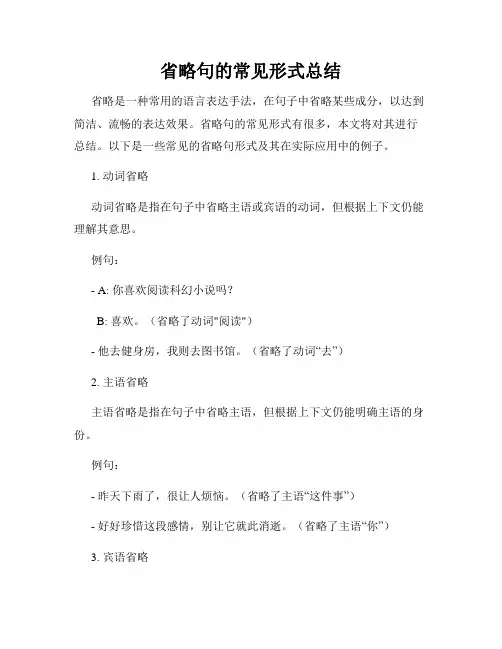 省略句的常见形式总结

省略是一种常用的语言表达手法，在句子中省略某些成分，以达到简洁、流畅的表达效果。省略句的常见形式有很多，本文将对其进行总结。以下是一些常见的省略句形式及其在实际应用中的例子。

1. 动词省略

动词省略是指在句子中省略主语或宾语的动词，但根据上下文仍能理解其意思。

例句：

- A: 你喜欢阅读科幻小说吗？

B: 喜欢。（省略了动词"阅读"）

- 他去健身房，我则去图书馆。（省略了动词“去”）

2. 主语省略

主语省略是指在句子中省略主语，但根据上下文仍能明确主语的身份。

例句：

- 昨天下雨了，很让人烦恼。（省略了主语“这件事”）

- 好好珍惜这段感情，别让它就此消逝。（省略了主语“你”）

3. 宾语省略